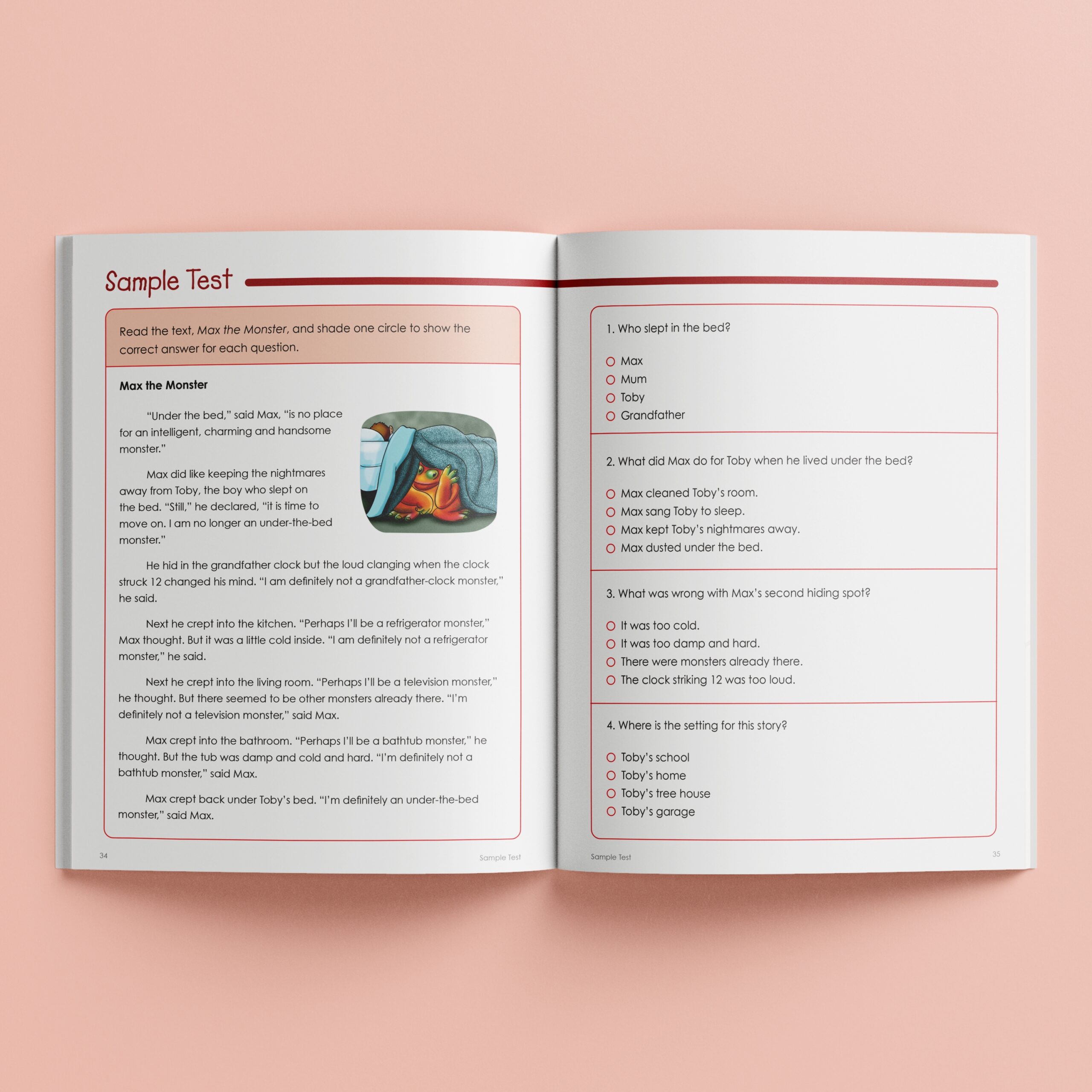 Sample Test

Read the text, Max the Monster, and shade one circle to show the correct answer for each question.

Max the Monster

"Under the bed," said Max, "is no place for an intelligent, charming and handsome monster."

Max did like keeping the nightmares away from Toby, the boy who slept on the bed. "Still," he declared, "it is time to move on. I am no longer an under-the-bed monster."

He hid in the grandfather clock but the loud clanging when the clock struck 12 changed his mind. "I am definitely not a grandfather-clock monster," he said.

Next he crept into the kitchen. "Perhaps I'll be a refrigerator monster," Max thought. But it was a little cold inside. "I am definitely not a refrigerator monster," he said.

Next he crept into the living room. "Perhaps I'll be a television monster," he thought. But there seemed to be other monsters already there. "I'm definitely not a television monster," said Max.

Max crept into the bathroom. "Perhaps I'll be a bathtub monster," he thought. But the tub was damp and cold and hard. "I'm definitely not a bathtub monster," said Max.

Max crept back under Toby's bed. "I'm definitely an under-the-bed monster," said Max.

34 Sample Test

1. Who slept in the bed?

○ Max
○ Mum
○ Toby
○ Grandfather

2. What did Max do for Toby when he lived under the bed?

○ Max cleaned Toby's room.
○ Max sang Toby to sleep.
○ Max kept Toby's nightmares away.
○ Max dusted under the bed.

3. What was wrong with Max's second hiding spot?

○ It was too cold.
○ It was too damp and hard.
○ There were monsters already there.
○ The clock striking 12 was too loud.

4. Where is the setting for this story?

○ Toby's school
○ Toby's home
○ Toby's tree house
○ Toby's garage

Sample Test 35